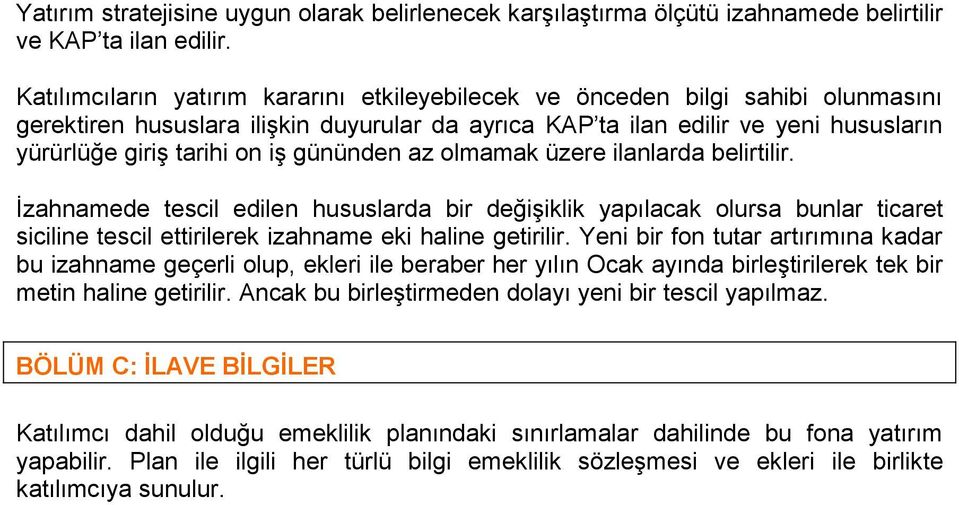 Yatırım stratejisine uygun olarak belirlenecek karşılaştırma ölçütü izahnamede belirtilir ve KAP'ta ilan edilir.

Katılımcıların yatırım kararını etkileyebilecek ve önceden bilgi sahibi olunmasını gerektiren hususlara ilişkin duyurular da ayrıca KAP'ta ilan edilir ve yeni hususların yürürlüğe giriş tarihi on iş gününden az olmamak üzere ilanlarda belirtilir.

İzahnamede tescil edilen hususlarda bir değişiklik yapılacak olursa bunlar ticaret siciline tescil ettirilerek izahname eki haline getirilir. Yeni bir fon tutar artırımına kadar bu izahname geçerli olup, ekleri ile beraber her yılın Ocak ayında birleştirilerek tek bir metin haline getirilir. Ancak bu birleştirmeden dolayı yeni bir tescil yapılmaz.

BÖLÜM C: İLAVE BİLGİLER

Katılımcı dahil olduğu emeklilik planındaki sınırlamalar dahilinde bu fona yatırım yapabilir. Plan ile ilgili her türlü bilgi emeklilik sözleşmesi ve ekleri ile birlikte katılımcıya sunulur.